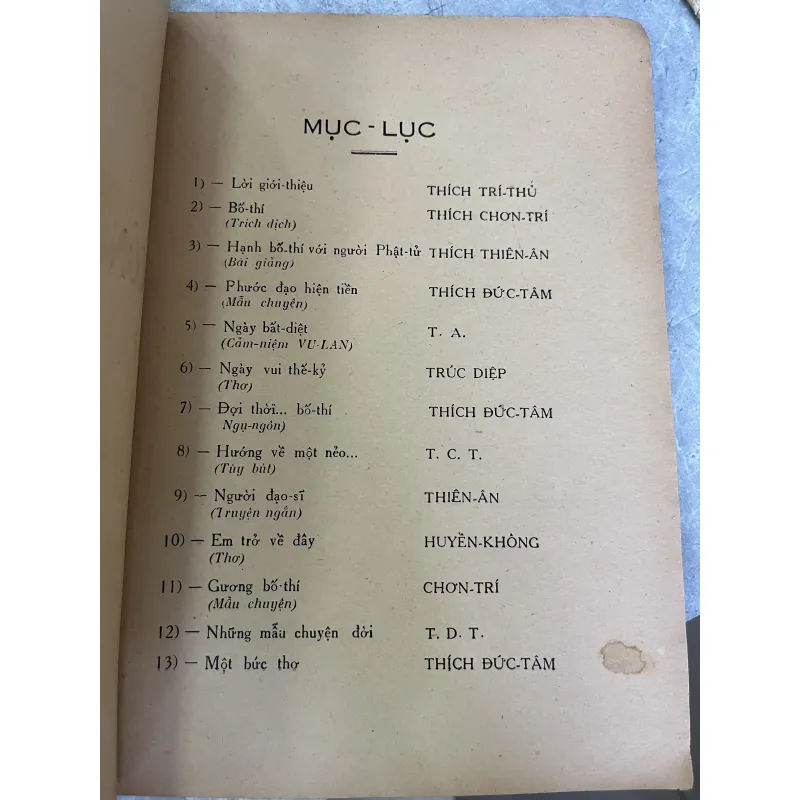 MỤC - LỤC

1) — Lời giới-thiệu THÍCH TRÍ-THỦ

2) — Bố-thí THÍCH CHƠN-TRÍ
(Trích dịch)

3) — Hạnh bố-thí với người Phật-tử THÍCH THIÊN-ÂN
(Bài giảng)

4) — Phước đạo hiện tiền THÍCH ĐỨC-TÂM
(Mẫu chuyện)

5) — Ngày bất-diệt T. A.
(Cảm-niệm VU-LAN)

6) — Ngày vui thế-kỷ TRÚC DIỆP
(Thơ)

7) — Đợi thời... bố-thí THÍCH ĐỨC-TÂM
Ngụ-ngôn)

8) — Hướng về một nẻo... T. C. T.
(Tùy bút)

9) — Người đạo-sĩ THIÊN-ÂN
(Truyện ngắn)

10) — Em trở về đây HUYỀN-KHÔNG
(Thơ)

11) — Gương bố-thí CHƠN-TRÍ
(Mẫu chuyện)

12) — Những mẫu chuyện đời T. D. T.

13) — Một bức thơ THÍCH ĐỨC-TÂM